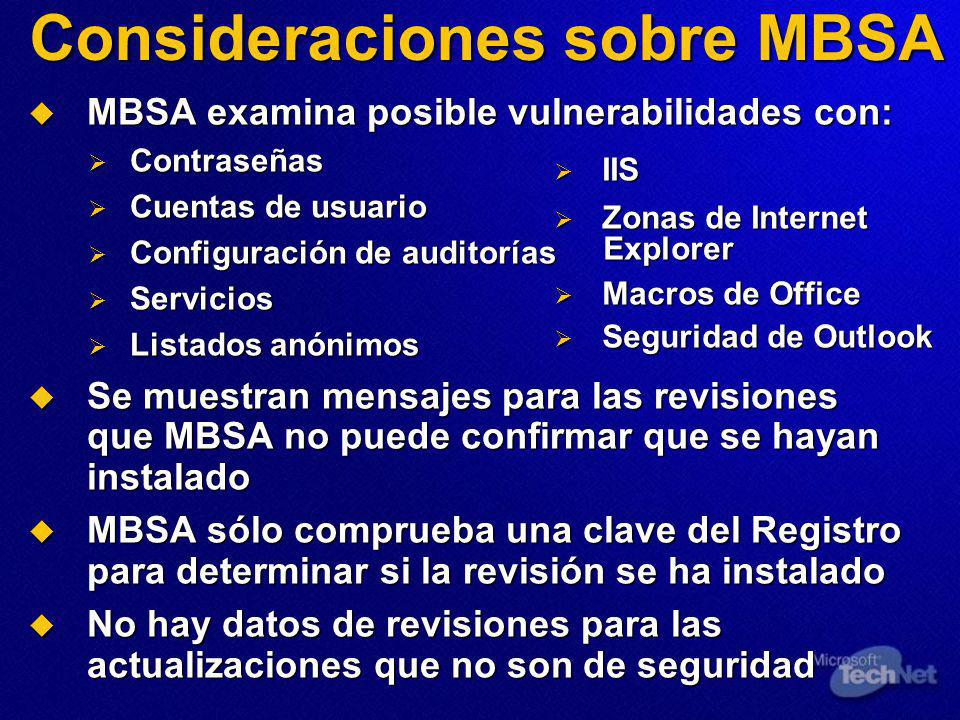 Consideraciones sobre MBSA

MBSA examina posible vulnerabilidades con:

Contraseñas

Cuentas de usuario

Configuración de auditorías

Servicios

Listados anónimos

IIS

Zonas de Internet Explorer

Macros de Office

Seguridad de Outlook

Se muestran mensajes para las revisiones que MBSA no puede confirmar que se hayan instalado

MBSA sólo comprueba una clave del Registro para determinar si la revisión se ha instalado

No hay datos de revisiones para las actualizaciones que no son de seguridad

Microsoft TechNet